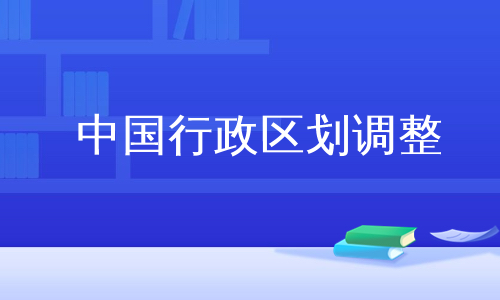 中国行政区划调整